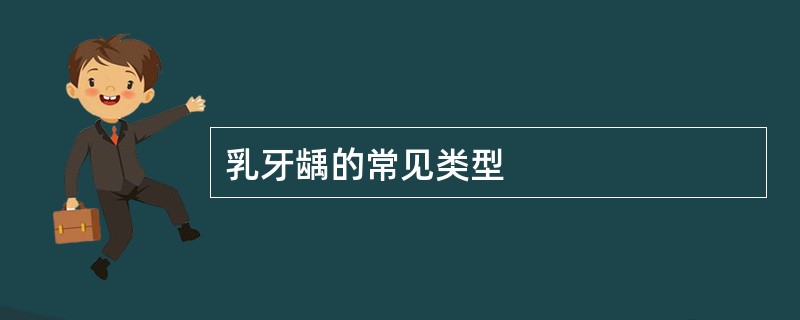 乳牙龋的常见类型